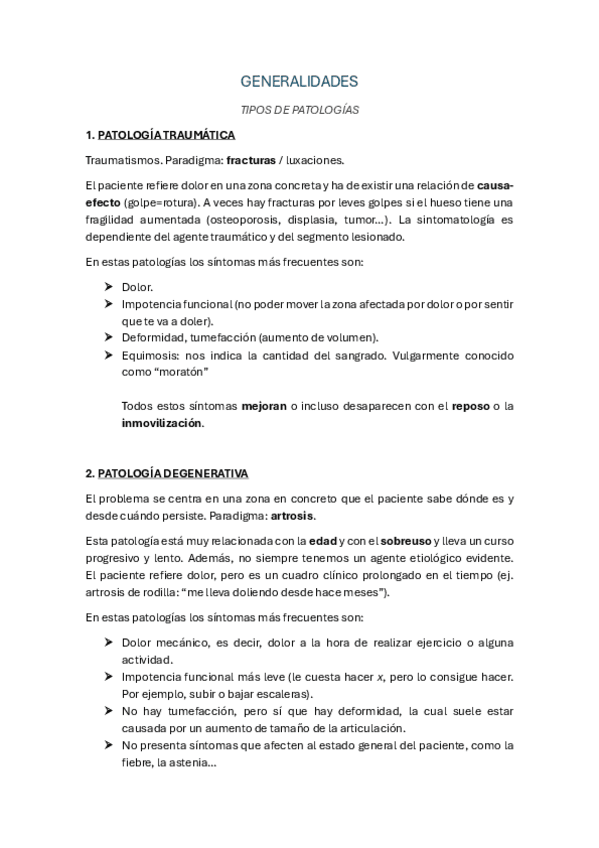 GENERALIDADES

TIPOS DE PATOLOGÍAS

1. PATOLOGÍA TRAUMÁTICA

Traumatismos. Paradigma: fracturas / luxaciones.

El paciente refiere dolor en una zona concreta y ha de existir una relación de causa-efecto (golpe=rotura). A veces hay fracturas por leves golpes si el hueso tiene una fragilidad aumentada (osteoporosis, displasia, tumor…). La sintomatología es dependiente del agente traumático y del segmento lesionado.

En estas patologías los síntomas más frecuentes son:

➤ Dolor.
➤ Impotencia funcional (no poder mover la zona afectada por dolor o por sentir que te va a doler).
➤ Deformidad, tumefacción (aumento de volumen).
➤ Equimosis: nos indica la cantidad del sangrado. Vulgarmente conocido como "moratón"

Todos estos síntomas mejoran o incluso desaparecen con el reposo o la inmovilización.

2. PATOLOGÍA DEGENERATIVA

El problema se centra en una zona en concreto que el paciente sabe dónde es y desde cuándo persiste. Paradigma: artrosis.

Esta patología está muy relacionada con la edad y con el sobreuso y lleva un curso progresivo y lento. Además, no siempre tenemos un agente etiológico evidente. El paciente refiere dolor, pero es un cuadro clínico prolongado en el tiempo (ej. artrosis de rodilla: "me lleva doliendo desde hace meses").

En estas patologías los síntomas más frecuentes son:

➤ Dolor mecánico, es decir, dolor a la hora de realizar ejercicio o alguna actividad.
➤ Impotencia funcional más leve (le cuesta hacer x, pero lo consigue hacer. Por ejemplo, subir o bajar escaleras).
➤ No hay tumefacción, pero sí que hay deformidad, la cual suele estar causada por un aumento de tamaño de la articulación.
➤ No presenta síntomas que afecten al estado general del paciente, como la fiebre, la astenia…